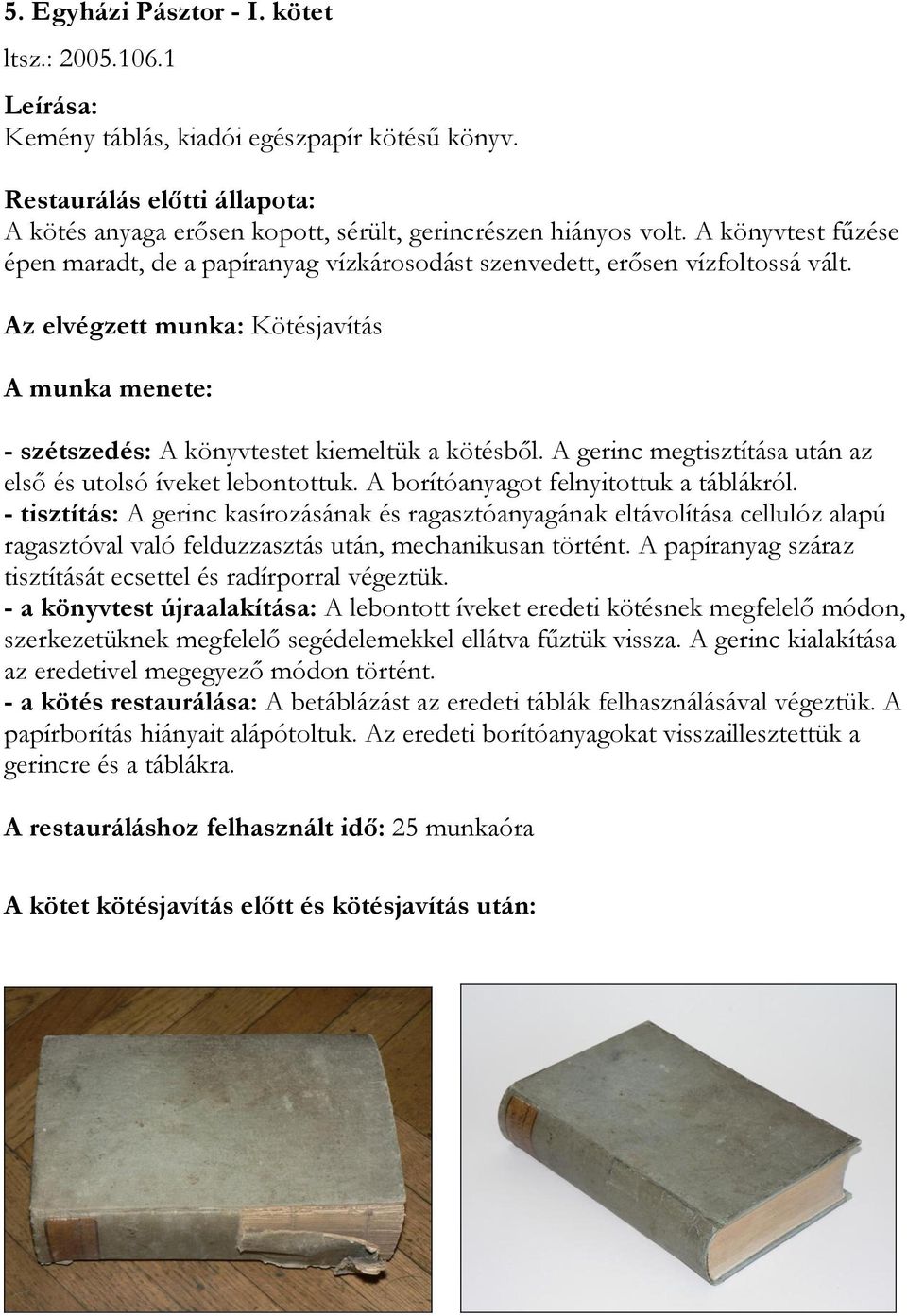 5. Egyházi Pásztor - I. kötet

ltsz.: 2005.106.1

Leírása:
Kemény táblás, kiadói egészpapír kötésű könyv.

Restaurálás előtti állapota:
A kötés anyaga erősen kopott, sérült, gerincrészen hiányos volt. A könyvtest fűzése épen maradt, de a papíranyag vízkárosodást szenvedett, erősen vízfoltossá vált.

Az elvégzett munka: Kötésjavítás

A munka menete:

- szétszedés: A könyvtestet kiemeltük a kötésből. A gerinc megtisztítása után az első és utolsó íveket lebontottuk. A borítóanyagot felnyitottuk a táblákról.
- tisztítás: A gerinc kasírozásának és ragasztóanyagának eltávolítása cellulóz alapú ragasztóval való felduzzasztás után, mechanikusan történt. A papíranyag száraz tisztítását ecsettel és radírporral végeztük.
- a könyvtest újraalakítása: A lebontott íveket eredeti kötésnek megfelelő módon, szerkezetüknek megfelelő segédelemekkel ellátva fűztük vissza. A gerinc kialakítása az eredetivel megegyező módon történt.
- a kötés restaurálása: A betáblázást az eredeti táblák felhasználásával végeztük. A papírborítás hiányait alápótoltuk. Az eredeti borítóanyagokat visszaillesztettük a gerincre és a táblákra.

A restauráláshoz felhasznált idő: 25 munkaóra

A kötet kötésjavítás előtt és kötésjavítás után: